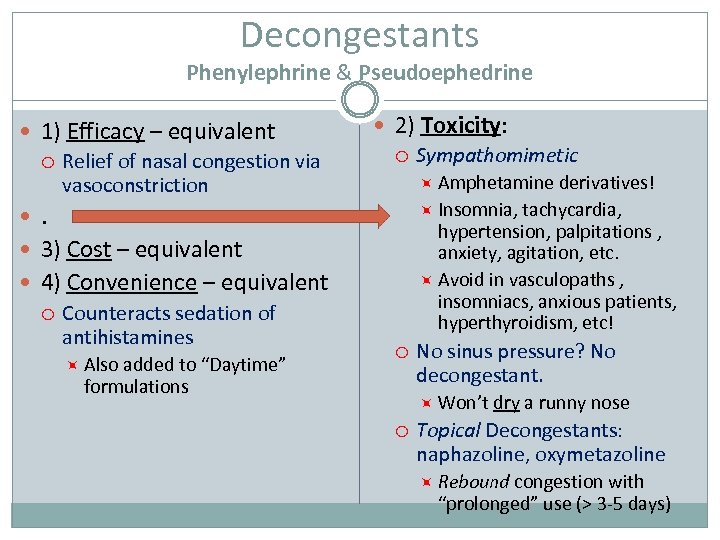 Decongestants
Phenylephrine & Pseudoephedrine

1) Efficacy – equivalent
Relief of nasal congestion via vasoconstriction

.

3) Cost – equivalent

4) Convenience – equivalent
Counteracts sedation of antihistamines
Also added to “Daytime” formulations

2) Toxicity:
Sympathomimetic
Amphetamine derivatives!
Insomnia, tachycardia, hypertension, palpitations , anxiety, agitation, etc.
Avoid in vasculopaths , insomniacs, anxious patients, hyperthyroidism, etc!
No sinus pressure? No decongestant.
Won’t dry a runny nose
Topical Decongestants: naphazoline, oxymetazoline
Rebound congestion with “prolonged” use (> 3-5 days)